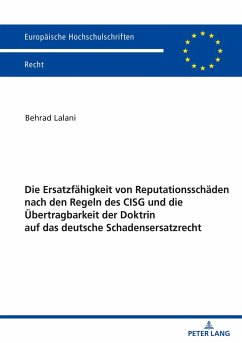 Europäische Hochschulschriften

Recht

Behrad Lalani

Die Ersatzfähigkeit von Reputationsschäden nach den Regeln des CISG und die Übertragbarkeit der Doktrin auf das deutsche Schadensersatzrecht

PETER LANG